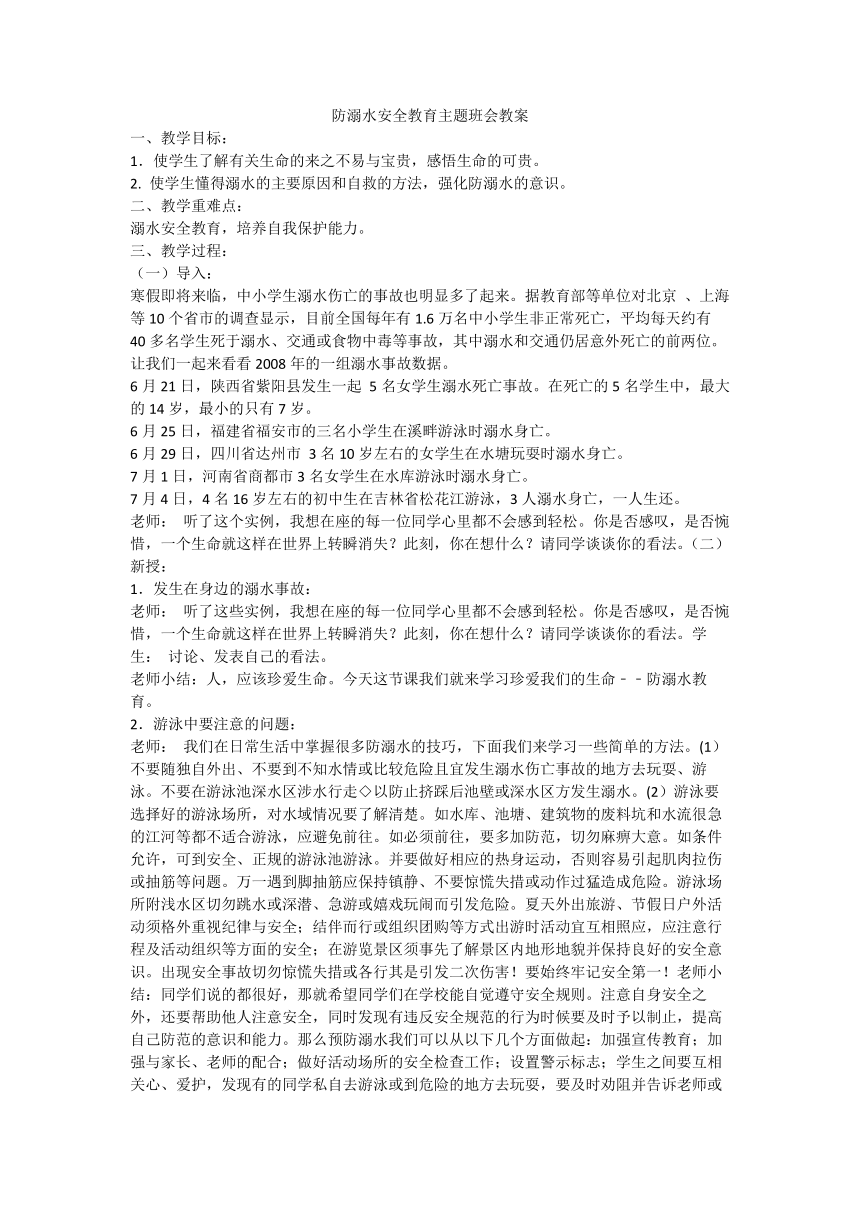 防溺水安全教育主题班会教案

一、教学目标：

1．使学生了解有关生命的来之不易与宝贵，感悟生命的可贵。

2. 使学生懂得溺水的主要原因和自救的方法，强化防溺水的意识。

二、教学重难点：

溺水安全教育，培养自我保护能力。

三、教学过程：

（一）导入：

寒假即将来临，中小学生溺水伤亡的事故也明显多了起来。据教育部等单位对北京 、上海等 10 个省市的调查显示，目前全国每年有 1.6 万名中小学生非正常死亡，平均每天约有 40 多名学生死于溺水、交通或食物中毒等事故，其中溺水和交通仍居意外死亡的前两位。让我们一起来看看 2008 年的一组溺水事故数据。

6 月 21 日，陕西省紫阳县发生一起 5 名女学生溺水死亡事故。在死亡的 5 名学生中，最大的 14 岁，最小的只有 7 岁。

6 月 25 日，福建省福安市的三名小学生在溪畔游泳时溺水身亡。

6 月 29 日，四川省达州市 3 名 10 岁左右的女学生在水塘玩耍时溺水身亡。

7 月 1 日，河南省商都市 3 名女学生在水库游泳时溺水身亡。

7 月 4 日，4 名 16 岁左右的初中生在吉林省松花江游泳，3 人溺水身亡，一人生还。

老师： 听了这个实例，我想在座的每一位同学心里都不会感到轻松。你是否感叹，是否惋惜，一个生命就这样在世界上转瞬消失？此刻，你在想什么？请同学谈谈你的看法。（二）新授：

1．发生在身边的溺水事故：

老师： 听了这些实例，我想在座的每一位同学心里都不会感到轻松。你是否感叹，是否惋惜，一个生命就这样在世界上转瞬消失？此刻，你在想什么？请同学谈谈你的看法。学生： 讨论、发表自己的看法。

老师小结：人，应该珍爱生命。今天这节课我们就来学习珍爱我们的生命－－防溺水教育。

2．游泳中要注意的问题：

老师： 我们在日常生活中掌握很多防溺水的技巧，下面我们来学习一些简单的方法。(1）不要随独自外出、不要到不知水情或比较危险且宜发生溺水伤亡事故的地方去玩耍、游泳。不要在游泳池深水区涉水行走◇以防止挤踩后池壁或深水区方发生溺水。(2）游泳要选择好的游泳场所，对水域情况要了解清楚。如水库、池塘、建筑物的废料坑和水流很急的江河等都不适合游泳，应避免前往。如必须前往，要多加防范，切勿麻痹大意。如条件允许，可到安全、正规的游泳池游泳。并要做好相应的热身运动，否则容易引起肌肉拉伤或抽筋等问题。万一遇到脚抽筋应保持镇静、不要惊慌失措或动作过猛造成危险。游泳场所附浅水区切勿跳水或深潜、急游或嬉戏玩闹而引发危险。夏天外出旅游、节假日户外活动须格外重视纪律与安全；结伴而行或组织团购等方式出游时活动宜互相照应，应注意行程及活动组织等方面的安全；在游览景区须事先了解景区内地形地貌并保持良好的安全意识。出现安全事故切勿惊慌失措或各行其是引发二次伤害！要始终牢记安全第一！老师小结：同学们说的都很好，那就希望同学们在学校能自觉遵守安全规则。注意自身安全之外，还要帮助他人注意安全，同时发现有违反安全规范的行为时候要及时予以制止，提高自己防范的意识和能力。那么预防溺水我们可以从以下几个方面做起：加强宣传教育；加强与家长、老师的配合；做好活动场所的安全检查工作；设置警示标志；学生之间要互相关心、爱护，发现有的同学私自去游泳或到危险的地方去玩耍，要及时劝阻并告诉老师或